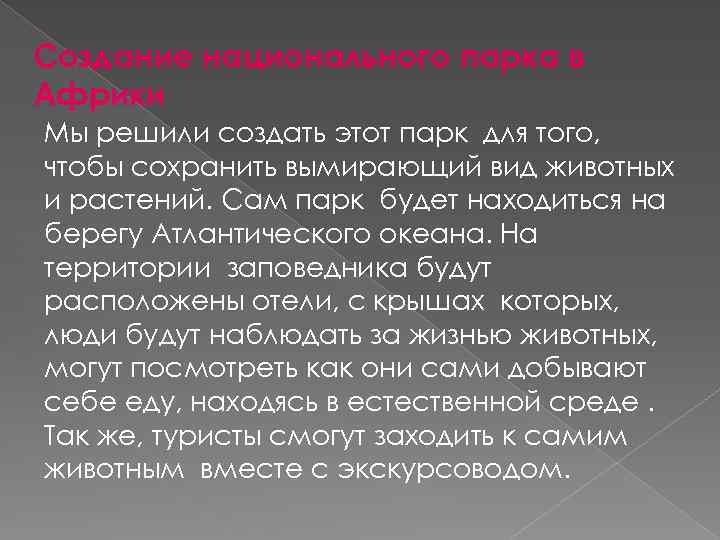 Создание национального парка в Африки

Мы решили создать этот парк для того, чтобы сохранить вымирающий вид животных и растений. Сам парк будет находиться на берегу Атлантического океана. На территории заповедника будут расположены отели, с крышах которых, люди будут наблюдать за жизнью животных, могут посмотреть как они сами добывают себе еду, находясь в естественной среде . Так же, туристы смогут заходить к самим животным вместе с экскурсоводом.